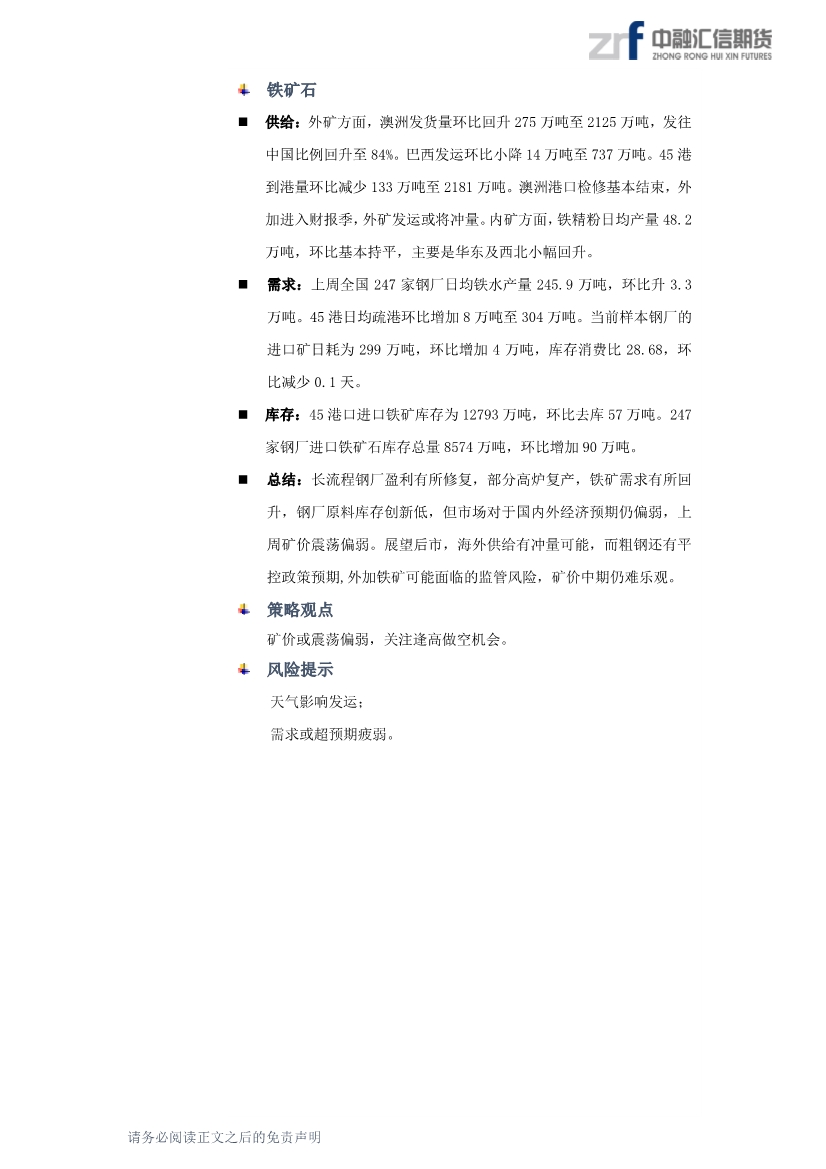 zrf 中融汇信期货
ZHONG RONG HUI XIN FUTURES

铁矿石

■ 供给：外矿方面，澳洲发货量环比回升 275 万吨至 2125 万吨，发往中国比例回升至 84%。巴西发运环比小降 14 万吨至 737 万吨。45 港到港量环比减少 133 万吨至 2181 万吨。澳洲港口检修基本结束，外加进入财报季，外矿发运或将冲量。内矿方面，铁精粉日均产量 48.2 万吨，环比基本持平，主要是华东及西北小幅回升。

■ 需求：上周全国 247 家钢厂日均铁水产量 245.9 万吨，环比升 3.3 万吨。45 港日均疏港环比增加 8 万吨至 304 万吨。当前样本钢厂的进口矿日耗为 299 万吨，环比增加 4 万吨，库存消费比 28.68，环比减少 0.1 天。

■ 库存：45 港口进口铁矿库存为 12793 万吨，环比去库 57 万吨。247 家钢厂进口铁矿石库存总量 8574 万吨，环比增加 90 万吨。

■ 总结：长流程钢厂盈利有所修复，部分高炉复产，铁矿需求有所回升，钢厂原料库存创新低，但市场对于国内外经济预期仍偏弱，上周矿价震荡偏弱。展望后市，海外供给有冲量可能，而粗钢还有平控政策预期,外加铁矿可能面临的监管风险，矿价中期仍难乐观。

策略观点

矿价或震荡偏弱，关注逢高做空机会。

风险提示

天气影响发运；

需求或超预期疲弱。

请务必阅读正文之后的免责声明